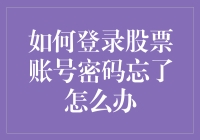 如何登录股票账号密码忘了怎么办